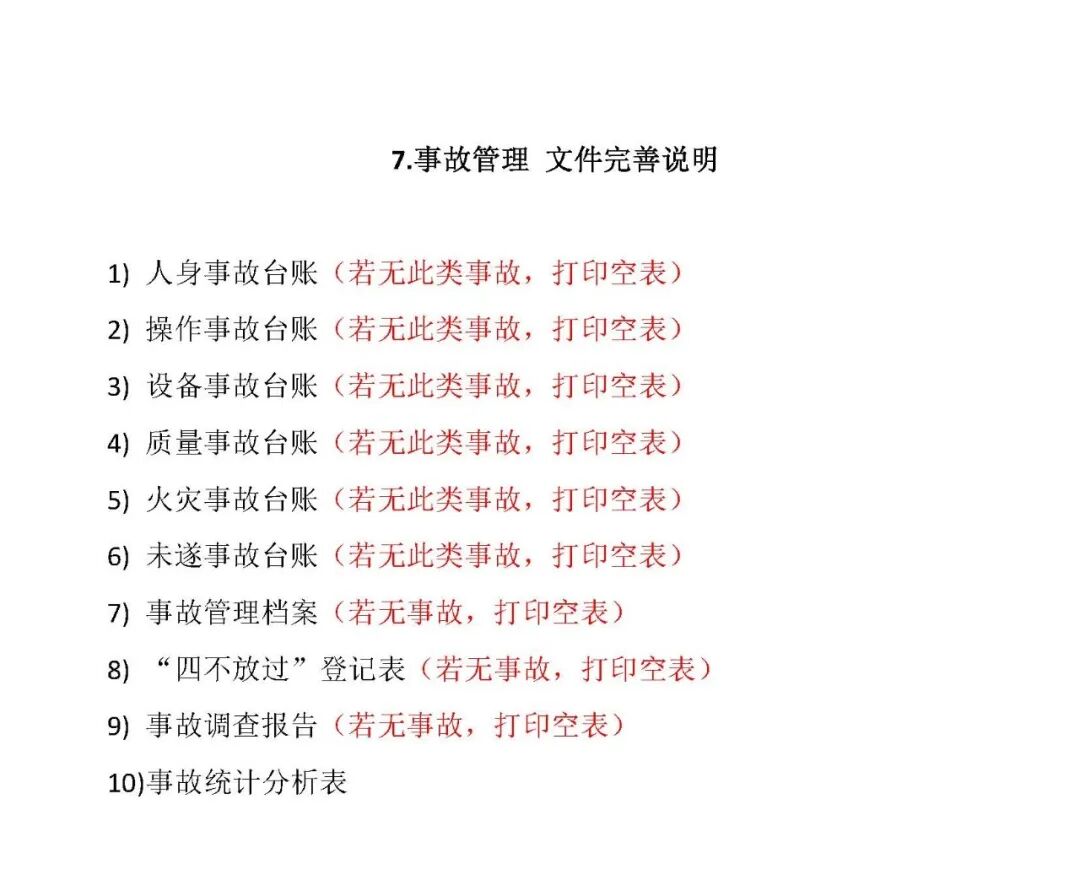 7.事故管理 文件完善说明

1) 人身事故台账（若无此类事故，打印空表）

2) 操作事故台账（若无此类事故，打印空表）

3) 设备事故台账（若无此类事故，打印空表）

4) 质量事故台账（若无此类事故，打印空表）

5) 火灾事故台账（若无此类事故，打印空表）

6) 未遂事故台账（若无此类事故，打印空表）

7) 事故管理档案（若无事故，打印空表）

8) “四不放过”登记表（若无事故，打印空表）

9) 事故调查报告（若无事故，打印空表）

10)事故统计分析表